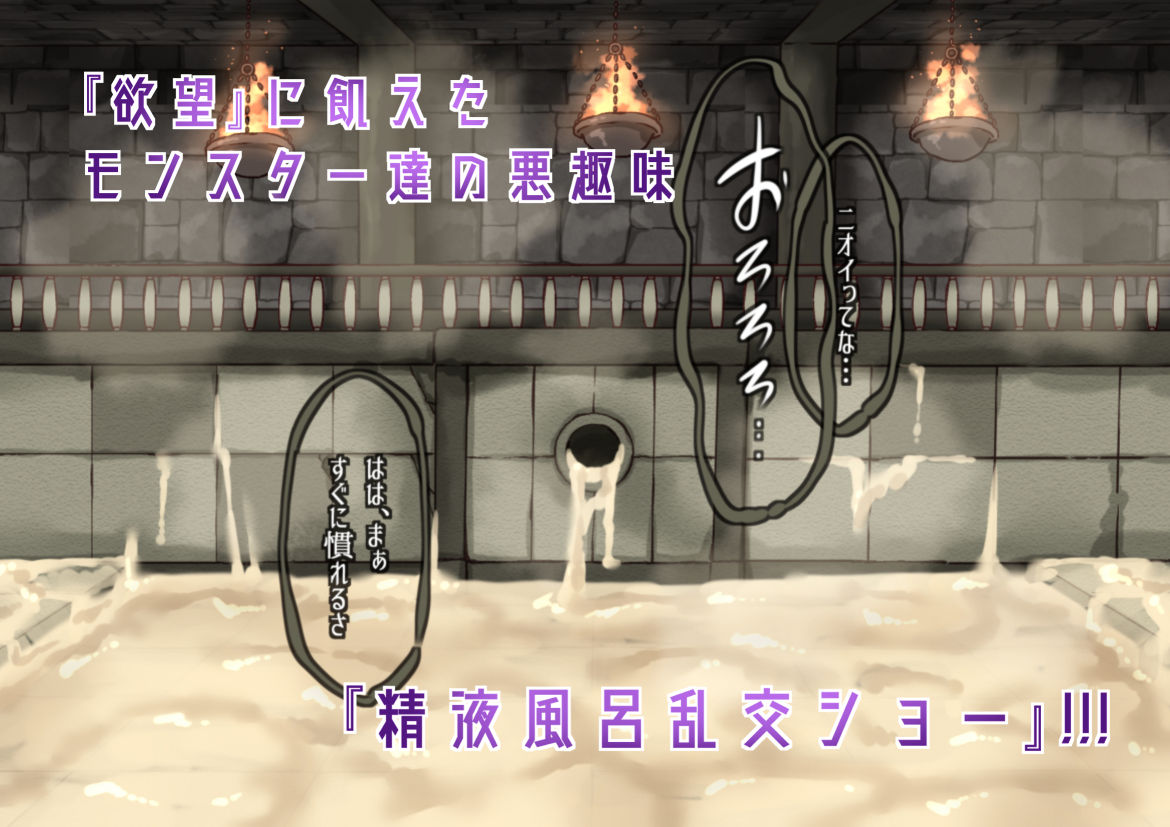 『欲望』に飢えた
モンスター達の悪趣味

おろろろ…

ニオイってな…

はは、まぁ
すぐに慣れるさ

『精液風呂乱交ショー』!!!